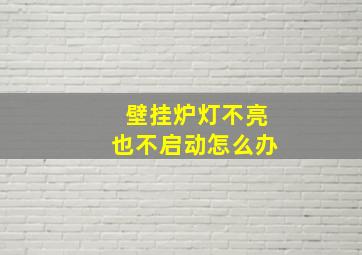 壁挂炉灯不亮
也不启动怎么办